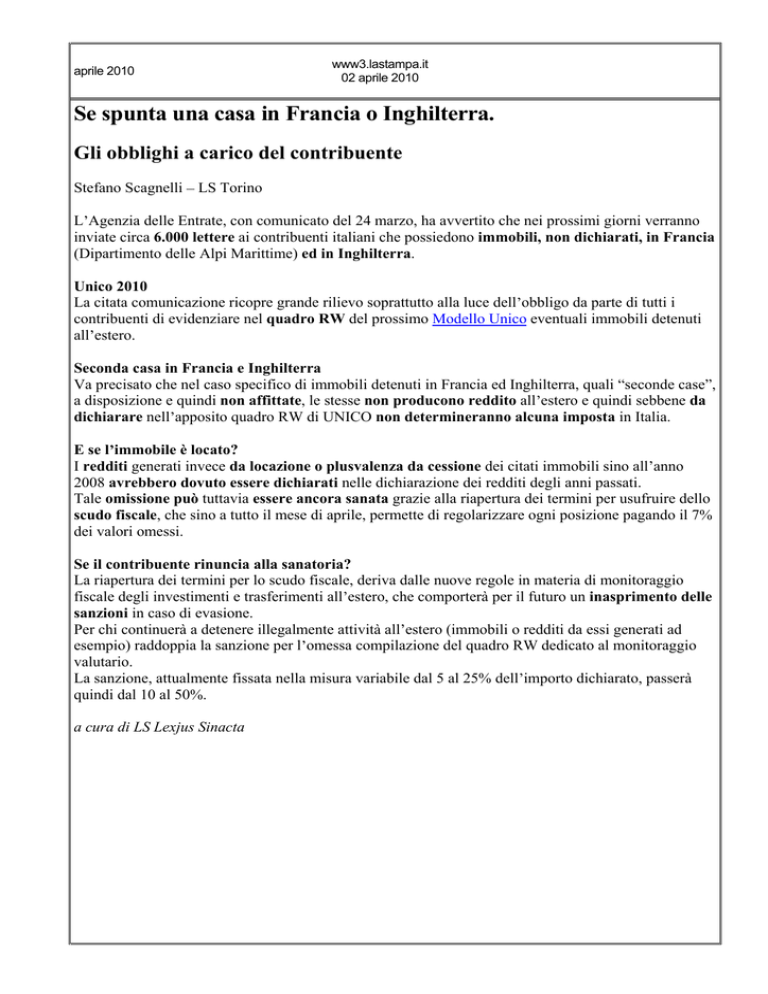 aprile 2010

www3.lastampa.it
02 aprile 2010

Se spunta una casa in Francia o Inghilterra.

Gli obblighi a carico del contribuente

Stefano Scagnelli – LS Torino

L'Agenzia delle Entrate, con comunicato del 24 marzo, ha avvertito che nei prossimi giorni verranno inviate circa 6.000 lettere ai contribuenti italiani che possiedono immobili, non dichiarati, in Francia (Dipartimento delle Alpi Marittime) ed in Inghilterra.

Unico 2010
La citata comunicazione ricopre grande rilievo soprattutto alla luce dell'obbligo da parte di tutti i contribuenti di evidenziare nel quadro RW del prossimo Modello Unico eventuali immobili detenuti all'estero.

Seconda casa in Francia e Inghilterra
Va precisato che nel caso specifico di immobili detenuti in Francia ed Inghilterra, quali "seconde case", a disposizione e quindi non affittate, le stesse non producono reddito all'estero e quindi sebbene da dichiarare nell'apposito quadro RW di UNICO non determineranno alcuna imposta in Italia.

E se l'immobile è locato?
I redditi generati invece da locazione o plusvalenza da cessione dei citati immobili sino all'anno 2008 avrebbero dovuto essere dichiarati nelle dichiarazione dei redditi degli anni passati.
Tale omissione può tuttavia essere ancora sanata grazie alla riapertura dei termini per usufruire dello scudo fiscale, che sino a tutto il mese di aprile, permette di regolarizzare ogni posizione pagando il 7% dei valori omessi.

Se il contribuente rinuncia alla sanatoria?
La riapertura dei termini per lo scudo fiscale, deriva dalle nuove regole in materia di monitoraggio fiscale degli investimenti e trasferimenti all'estero, che comporterà per il futuro un inasprimento delle sanzioni in caso di evasione.
Per chi continuerà a detenere illegalmente attività all'estero (immobili o redditi da essi generati ad esempio) raddoppia la sanzione per l'omessa compilazione del quadro RW dedicato al monitoraggio valutario.
La sanzione, attualmente fissata nella misura variabile dal 5 al 25% dell'importo dichiarato, passerà quindi dal 10 al 50%.

a cura di LS Lexjus Sinacta